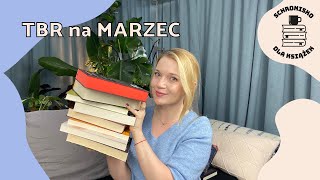 TBR na MARZEC

SCHRONISKO
DLA KSIĄŻEK